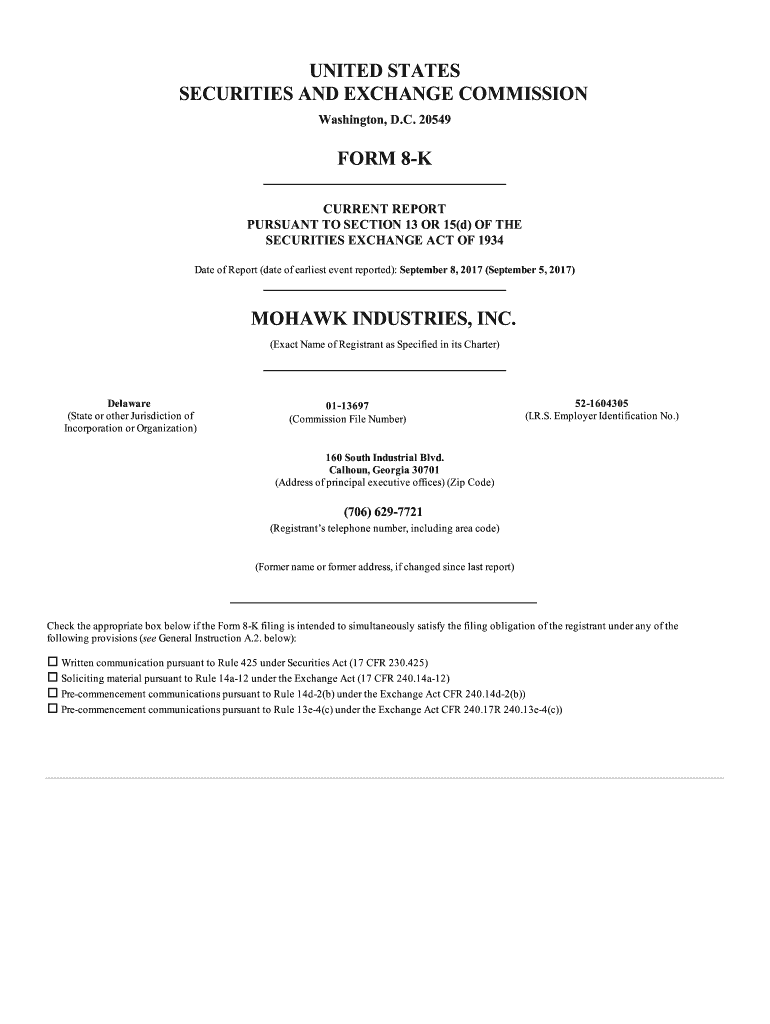 UNITED STATES
SECURITIES AND EXCHANGE COMMISSION
Washington, D.C. 20549

FORM 8-K

CURRENT REPORT
PURSUANT TO SECTION 13 OR 15(d) OF THE
SECURITIES EXCHANGE ACT OF 1934

Date of Report (date of earliest event reported): September 8, 2017 (September 5, 2017)

MOHAWK INDUSTRIES, INC.
(Exact Name of Registrant as Specified in its Charter)

Delaware
(State or other Jurisdiction of Incorporation or Organization)

01-13697
(Commission File Number)

52-1604305
(I.R.S. Employer Identification No.)

160 South Industrial Blvd.
Calhoun, Georgia 30701
(Address of principal executive offices) (Zip Code)

(706) 629-7721
(Registrant's telephone number, including area code)

(Former name or former address, if changed since last report)

Check the appropriate box below if the Form 8-K filing is intended to simultaneously satisfy the filing obligation of the registrant under any of the following provisions (see General Instruction A.2. below):

☐ Written communication pursuant to Rule 425 under Securities Act (17 CFR 230.425)
☐ Soliciting material pursuant to Rule 14a-12 under the Exchange Act (17 CFR 240.14a-12)
☐ Pre-commencement communications pursuant to Rule 14d-2(b) under the Exchange Act CFR 240.14d-2(b))
☐ Pre-commencement communications pursuant to Rule 13e-4(c) under the Exchange Act CFR 240.17R 240.13e-4(c))